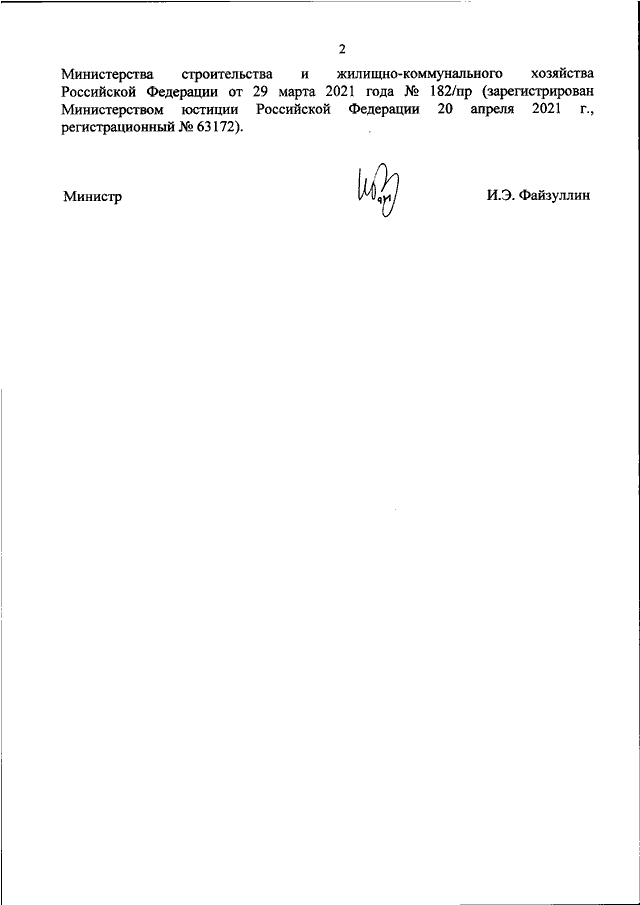 2

Министерства строительства и жилищно-коммунального хозяйства Российской Федерации от 29 марта 2021 года № 182/пр (зарегистрирован Министерством юстиции Российской Федерации 20 апреля 2021 г., регистрационный № 63172).

Министр И.Э. Файзуллин